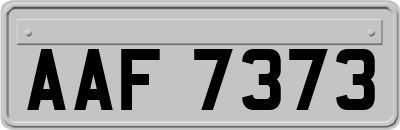 AAF 7373